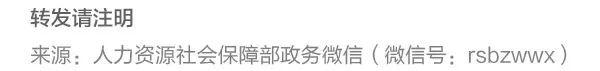 转发请注明

来源：人力资源社会保障部政务微信（微信号：rsbzwwx）